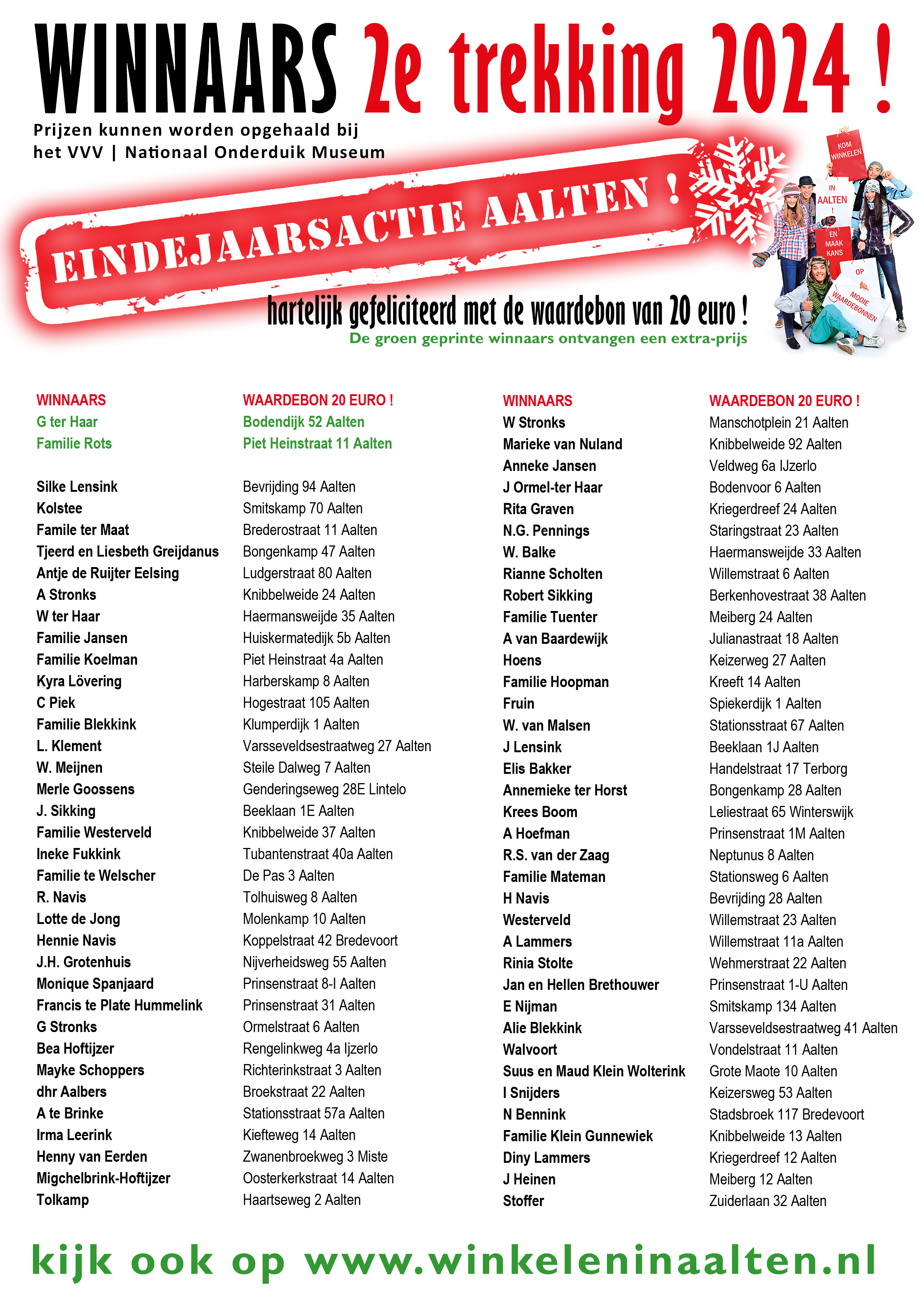 WINNAARS 2e trekking 2024 !

Prijzen kunnen worden opgehaald bij het VVV | Nationaal Onderduik Museum

EINDEJAARSACTIE AALTEN !

KOM WINKELEN IN AALTEN ! EN MAAK KANS OP MOOIE WAARDEBONNEN

hartelijk gefeliciteerd met de waardebon van 20 euro !
De groen geprinte winnaars ontvangen een extra-prijs

| WINNAARS | WAARDEBON 20 EURO ! |
|---|---|
| G ter Haar | Bodendijk 52 Aalten |
| Familie Rots | Piet Heinstraat 11 Aalten |
| Silke Lensink | Bevrijding 94 Aalten |
| Kolstee | Smitskamp 70 Aalten |
| Famile ter Maat | Brederostraat 11 Aalten |
| Tjeerd en Liesbeth Greijdanus | Bongenkamp 47 Aalten |
| Antje de Ruijter Eelsing | Ludgerstraat 80 Aalten |
| A Stronks | Knibbelweide 24 Aalten |
| W ter Haar | Haermansweijde 35 Aalten |
| Familie Jansen | Huiskermatedijk 5b Aalten |
| Familie Koelman | Piet Heinstraat 4a Aalten |
| Kyra Lövering | Harberskamp 8 Aalten |
| C Piek | Hogestraat 105 Aalten |
| Familie Blekkink | Klumperdijk 1 Aalten |
| L. Klement | Varsseveldsestraatweg 27 Aalten |
| W. Meijnen | Steile Dalweg 7 Aalten |
| Merle Goossens | Genderingseweg 28E Lintelo |
| J. Sikking | Beeklaan 1E Aalten |
| Familie Westerveld | Knibbelweide 37 Aalten |
| Ineke Fukkink | Tubantenstraat 40a Aalten |
| Familie te Welscher | De Pas 3 Aalten |
| R. Navis | Tolhuisweg 8 Aalten |
| Lotte de Jong | Molenkamp 10 Aalten |
| Hennie Navis | Koppelstraat 42 Bredevoort |
| J.H. Grotenhuis | Nijverheidsweg 55 Aalten |
| Monique Spanjaard | Prinsenstraat 8-I Aalten |
| Francis te Plate Hummelink | Prinsenstraat 31 Aalten |
| G Stronks | Ormelstraat 6 Aalten |
| Bea Hoftijzer | Rengelinkweg 4a Ijzerlo |
| Mayke Schoppers | Richterinkstraat 3 Aalten |
| dhr Aalbers | Broekstraat 22 Aalten |
| A te Brinke | Stationsstraat 57a Aalten |
| Irma Leerink | Kiefteweg 14 Aalten |
| Henny van Eerden | Zwanenbroekweg 3 Miste |
| Migchelbrink-Hoftijzer | Oosterkerkstraat 14 Aalten |
| Tolkamp | Haartseweg 2 Aalten |

| WINNAARS | WAARDEBON 20 EURO ! |
|---|---|
| W Stronks | Manschotplein 21 Aalten |
| Marieke van Nuland | Knibbelweide 92 Aalten |
| Anneke Jansen | Veldweg 6a IJzerlo |
| J Ormel-ter Haar | Bodenvoor 6 Aalten |
| Rita Graven | Kriegerdreef 24 Aalten |
| N.G. Pennings | Staringstraat 23 Aalten |
| W. Balke | Haermansweijde 33 Aalten |
| Rianne Scholten | Willemstraat 6 Aalten |
| Robert Sikking | Berkenhovestraat 38 Aalten |
| Familie Tuenter | Meiberg 24 Aalten |
| A van Baardewijk | Julianastraat 18 Aalten |
| Hoens | Keizerweg 27 Aalten |
| Familie Hoopman | Kreeft 14 Aalten |
| Fruin | Spiekerdijk 1 Aalten |
| W. van Malsen | Stationsstraat 67 Aalten |
| J Lensink | Beeklaan 1J Aalten |
| Elis Bakker | Handelstraat 17 Terborg |
| Annemieke ter Horst | Bongenkamp 28 Aalten |
| Krees Boom | Leliestraat 65 Winterswijk |
| A Hoefman | Prinsenstraat 1M Aalten |
| R.S. van der Zaag | Neptunus 8 Aalten |
| Familie Mateman | Stationsweg 6 Aalten |
| H Navis | Bevrijding 28 Aalten |
| Westerveld | Willemstraat 23 Aalten |
| A Lammers | Willemstraat 11a Aalten |
| Rinia Stolte | Wehmerstraat 22 Aalten |
| Jan en Hellen Brethouwer | Prinsenstraat 1-U Aalten |
| E Nijman | Smitskamp 134 Aalten |
| Alie Blekkink | Varsseveldsestraatweg 41 Aalten |
| Walvoort | Vondelstraat 11 Aalten |
| Suus en Maud Klein Wolterink | Grote Maote 10 Aalten |
| I Snijders | Keizersweg 53 Aalten |
| N Bennink | Stadsbroek 117 Bredevoort |
| Familie Klein Gunnewiek | Knibbelweide 13 Aalten |
| Diny Lammers | Kriegerdreef 12 Aalten |
| J Heinen | Meiberg 12 Aalten |
| Stoffer | Zuiderlaan 32 Aalten |

kijk ook op www.winkeleninaalten.nl